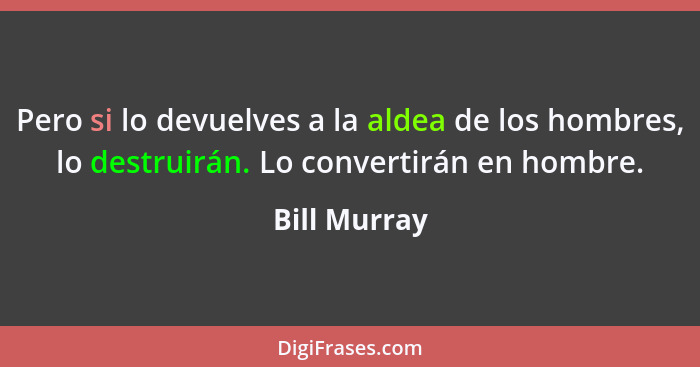 Pero si lo devuelves a la aldea de los hombres, lo destruirán. Lo convertirán en hombre.

Bill Murray

DigiFrases.com